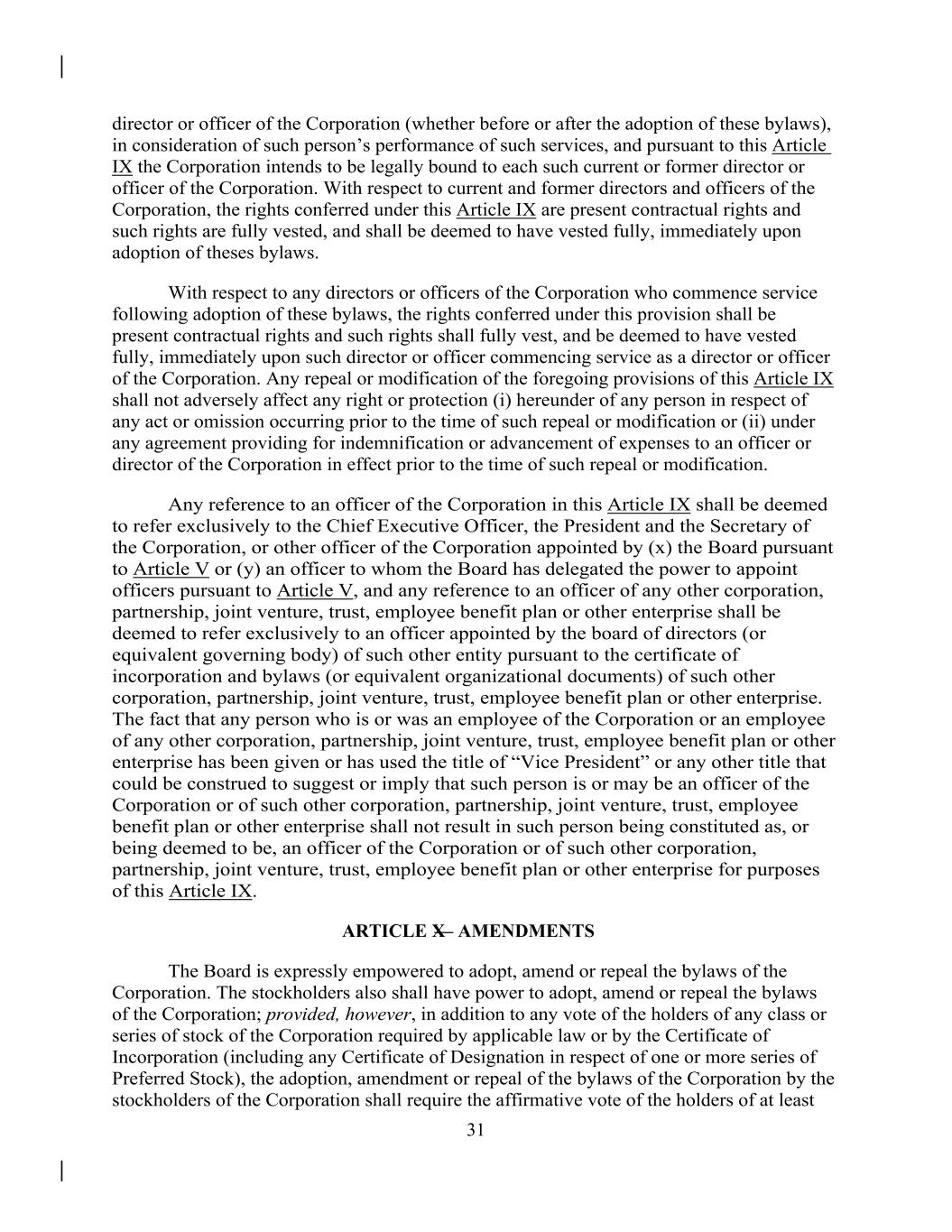 director or officer of the Corporation (whether before or after the adoption of these bylaws), in consideration of such person's performance of such services, and pursuant to this Article IX the Corporation intends to be legally bound to each such current or former director or officer of the Corporation. With respect to current and former directors and officers of the Corporation, the rights conferred under this Article IX are present contractual rights and such rights are fully vested, and shall be deemed to have vested fully, immediately upon adoption of theses bylaws.

With respect to any directors or officers of the Corporation who commence service following adoption of these bylaws, the rights conferred under this provision shall be present contractual rights and such rights shall fully vest, and be deemed to have vested fully, immediately upon such director or officer commencing service as a director or officer of the Corporation. Any repeal or modification of the foregoing provisions of this Article IX shall not adversely affect any right or protection (i) hereunder of any person in respect of any act or omission occurring prior to the time of such repeal or modification or (ii) under any agreement providing for indemnification or advancement of expenses to an officer or director of the Corporation in effect prior to the time of such repeal or modification.

Any reference to an officer of the Corporation in this Article IX shall be deemed to refer exclusively to the Chief Executive Officer, the President and the Secretary of the Corporation, or other officer of the Corporation appointed by (x) the Board pursuant to Article V or (y) an officer to whom the Board has delegated the power to appoint officers pursuant to Article V, and any reference to an officer of any other corporation, partnership, joint venture, trust, employee benefit plan or other enterprise shall be deemed to refer exclusively to an officer appointed by the board of directors (or equivalent governing body) of such other entity pursuant to the certificate of incorporation and bylaws (or equivalent organizational documents) of such other corporation, partnership, joint venture, trust, employee benefit plan or other enterprise. The fact that any person who is or was an employee of the Corporation or an employee of any other corporation, partnership, joint venture, trust, employee benefit plan or other enterprise has been given or has used the title of "Vice President" or any other title that could be construed to suggest or imply that such person is or may be an officer of the Corporation or of such other corporation, partnership, joint venture, trust, employee benefit plan or other enterprise shall not result in such person being constituted as, or being deemed to be, an officer of the Corporation or of such other corporation, partnership, joint venture, trust, employee benefit plan or other enterprise for purposes of this Article IX.

ARTICLE X— AMENDMENTS

The Board is expressly empowered to adopt, amend or repeal the bylaws of the Corporation. The stockholders also shall have power to adopt, amend or repeal the bylaws of the Corporation; provided, however, in addition to any vote of the holders of any class or series of stock of the Corporation required by applicable law or by the Certificate of Incorporation (including any Certificate of Designation in respect of one or more series of Preferred Stock), the adoption, amendment or repeal of the bylaws of the Corporation by the stockholders of the Corporation shall require the affirmative vote of the holders of at least

31